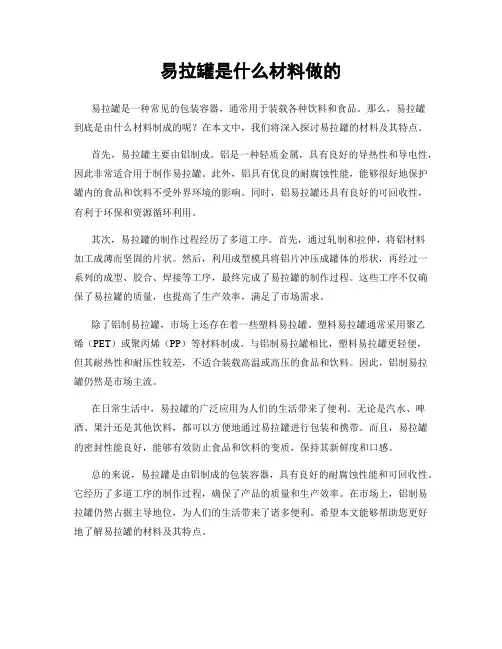 易拉罐是什么材料做的

易拉罐是一种常见的包装容器，通常用于装载各种饮料和食品。那么，易拉罐到底是由什么材料制成的呢？在本文中，我们将深入探讨易拉罐的材料及其特点。

首先，易拉罐主要由铝制成。铝是一种轻质金属，具有良好的导热性和导电性，因此非常适合用于制作易拉罐。此外，铝具有优良的耐腐蚀性能，能够很好地保护罐内的食品和饮料不受外界环境的影响。同时，铝易拉罐还具有良好的可回收性，有利于环保和资源循环利用。

其次，易拉罐的制作过程经历了多道工序。首先，通过轧制和拉伸，将铝材料加工成薄而坚固的片状。然后，利用成型模具将铝片冲压成罐体的形状，再经过一系列的成型、胶合、焊接等工序，最终完成了易拉罐的制作过程。这些工序不仅确保了易拉罐的质量，也提高了生产效率，满足了市场需求。

除了铝制易拉罐，市场上还存在着一些塑料易拉罐。塑料易拉罐通常采用聚乙烯（PET）或聚丙烯（PP）等材料制成。与铝制易拉罐相比，塑料易拉罐更轻便，但其耐热性和耐压性较差，不适合装载高温或高压的食品和饮料。因此，铝制易拉罐仍然是市场主流。

在日常生活中，易拉罐的广泛应用为人们的生活带来了便利。无论是汽水、啤酒、果汁还是其他饮料，都可以方便地通过易拉罐进行包装和携带。而且，易拉罐的密封性能良好，能够有效防止食品和饮料的变质，保持其新鲜度和口感。

总的来说，易拉罐是由铝制成的包装容器，具有良好的耐腐蚀性能和可回收性。它经历了多道工序的制作过程，确保了产品的质量和生产效率。在市场上，铝制易拉罐仍然占据主导地位，为人们的生活带来了诸多便利。希望本文能够帮助您更好地了解易拉罐的材料及其特点。